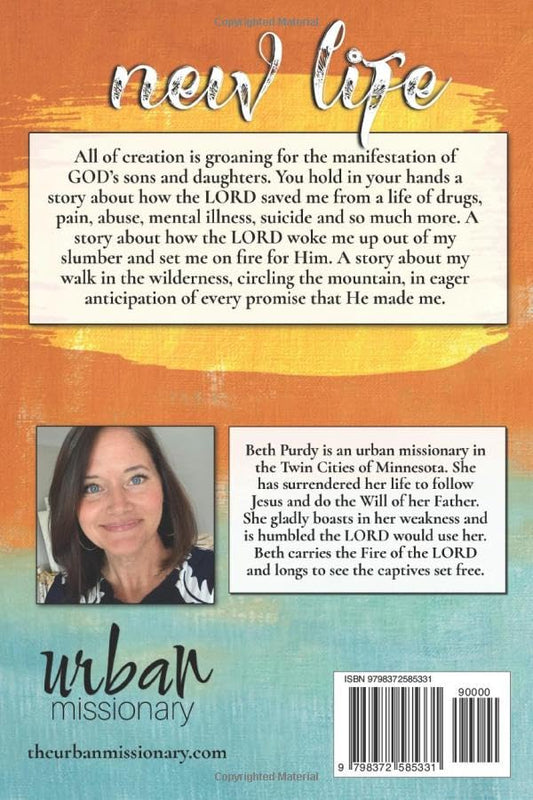 Copyrighted Material

new life

All of creation is groaning for the manifestation of GOD's sons and daughters. You hold in your hands a story about how the LORD saved me from a life of drugs, pain, abuse, mental illness, suicide and so much more. A story about how the LORD woke me up out of my slumber and set me on fire for Him. A story about my walk in the wilderness, circling the mountain, in eager anticipation of every promise that He made me.

Beth Purdy is an urban missionary in the Twin Cities of Minnesota. She has surrendered her life to follow Jesus and do the Will of her Father. She gladly boasts in her weakness and is humbled the LORD would use her. Beth carries the Fire of the LORD and longs to see the captives set free.

urban missionary

theurbanmissionary.com

ISBN 9798372585331

90000

9 798372 585331

Copyrighted Material